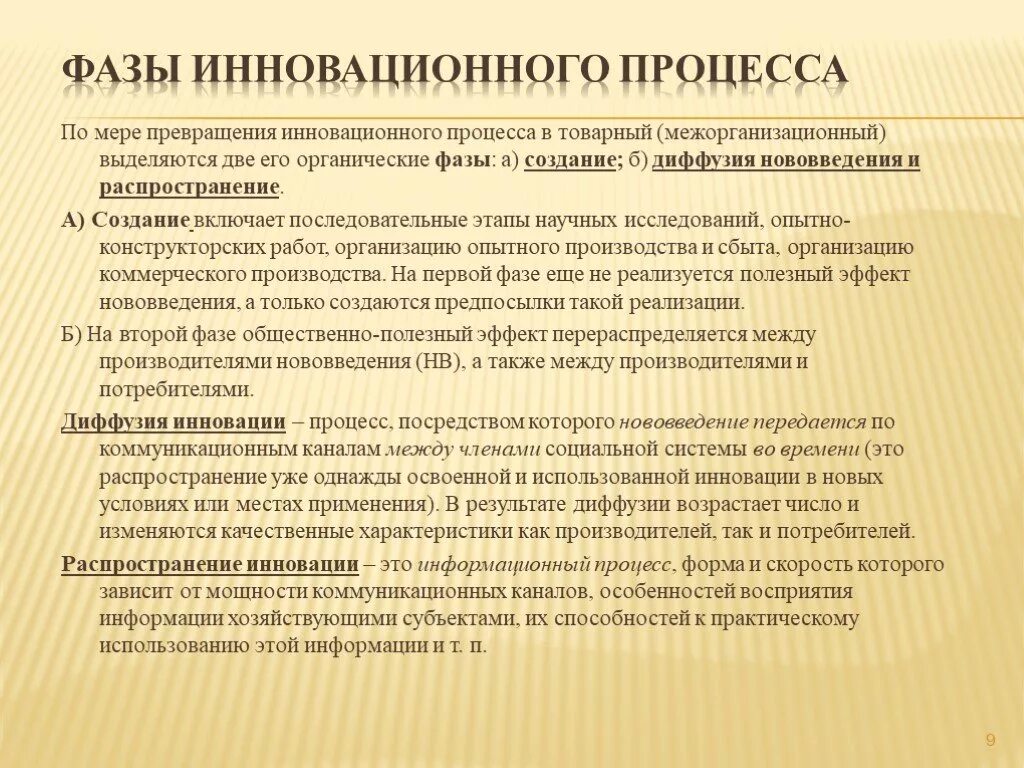 ФАЗЫ ИННОВАЦИОННОГО ПРОЦЕССА

По мере превращения инновационного процесса в товарный (межорганизационный) выделяются две его органические фазы: а) создание; б) диффузия нововведения и распространение.

А) Создание включает последовательные этапы научных исследований, опытно-конструкторских работ, организацию опытного производства и сбыта, организацию коммерческого производства. На первой фазе еще не реализуется полезный эффект нововведения, а только создаются предпосылки такой реализации.

Б) На второй фазе общественно-полезный эффект перераспределяется между производителями нововведения (НВ), а также между производителями и потребителями.

Диффузия инновации – процесс, посредством которого нововведение передается по коммуникационным каналам между членами социальной системы во времени (это распространение уже однажды освоенной и использованной инновации в новых условиях или местах применения). В результате диффузии возрастает число и изменяются качественные характеристики как производителей, так и потребителей.

Распространение инновации – это информационный процесс, форма и скорость которого зависит от мощности коммуникационных каналов, особенностей восприятия информации хозяйствующими субъектами, их способностей к практическому использованию этой информации и т. п.

9